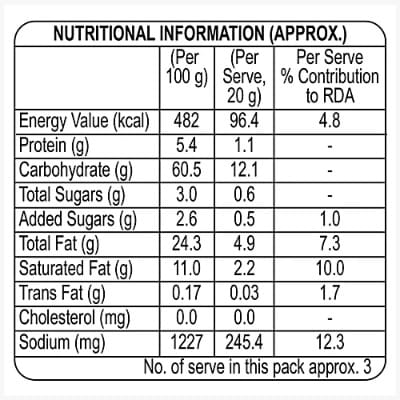 NUTRITIONAL INFORMATION (APPROX.)

|  | (Per 100 g) | (Per Serve, 20 g) | Per Serve % Contribution to RDA |
|---|---|---|---|
| Energy Value (kcal) | 482 | 96.4 | 4.8 |
| Protein (g) | 5.4 | 1.1 | - |
| Carbohydrate (g) | 60.5 | 12.1 | - |
| Total Sugars (g) | 3.0 | 0.6 | - |
| Added Sugars (g) | 2.6 | 0.5 | 1.0 |
| Total Fat (g) | 24.3 | 4.9 | 7.3 |
| Saturated Fat (g) | 11.0 | 2.2 | 10.0 |
| Trans Fat (g) | 0.17 | 0.03 | 1.7 |
| Cholesterol (mg) | 0.0 | 0.0 | - |
| Sodium (mg) | 1227 | 245.4 | 12.3 |

No. of serve in this pack approx. 3